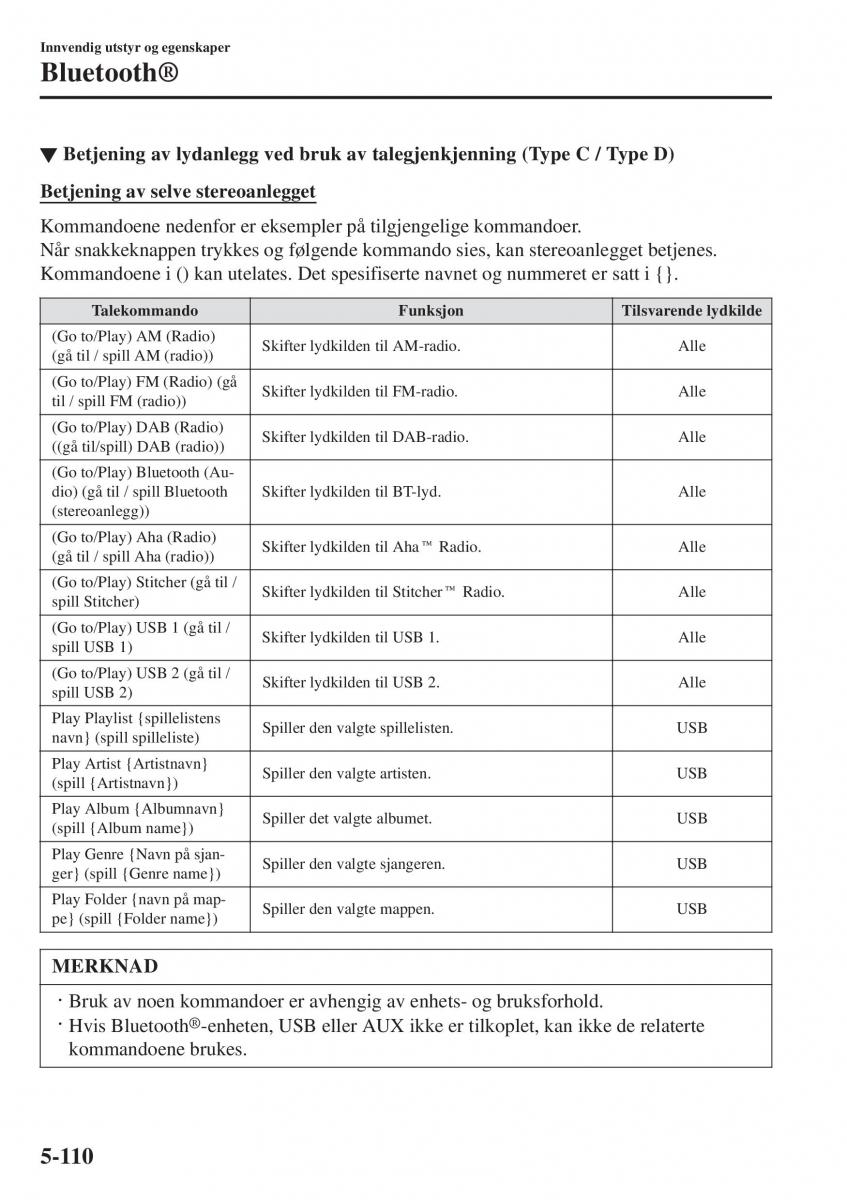 Innvendig utstyr og egenskaper

Bluetooth®

▼ Betjening av lydanlegg ved bruk av talegjenkjenning (Type C / Type D)

Betjening av selve stereoanlegget

Kommandoene nedenfor er eksempler på tilgjengelige kommandoer.
Når snakkeknappen trykkes og følgende kommando sies, kan stereoanlegget betjenes.
Kommandoene i () kan utelates. Det spesifiserte navnet og nummeret er satt i {}.

| Talekommando | Funksjon | Tilsvarende lydkilde |
|---|---|---|
| (Go to/Play) AM (Radio) (gå til / spill AM (radio)) | Skifter lydkilden til AM-radio. | Alle |
| (Go to/Play) FM (Radio) (gå til / spill FM (radio)) | Skifter lydkilden til FM-radio. | Alle |
| (Go to/Play) DAB (Radio) ((gå til/spill) DAB (radio)) | Skifter lydkilden til DAB-radio. | Alle |
| (Go to/Play) Bluetooth (Audio) (gå til / spill Bluetooth (stereoanlegg)) | Skifter lydkilden til BT-lyd. | Alle |
| (Go to/Play) Aha (Radio) (gå til / spill Aha (radio)) | Skifter lydkilden til Aha™ Radio. | Alle |
| (Go to/Play) Stitcher (gå til / spill Stitcher) | Skifter lydkilden til Stitcher™ Radio. | Alle |
| (Go to/Play) USB 1 (gå til / spill USB 1) | Skifter lydkilden til USB 1. | Alle |
| (Go to/Play) USB 2 (gå til / spill USB 2) | Skifter lydkilden til USB 2. | Alle |
| Play Playlist {spillelistens navn} (spill spilleliste) | Spiller den valgte spillelisten. | USB |
| Play Artist {Artistnavn} (spill {Artistnavn}) | Spiller den valgte artisten. | USB |
| Play Album {Albumnavn} (spill {Album name}) | Spiller det valgte albumet. | USB |
| Play Genre {Navn på sjanger} (spill {Genre name}) | Spiller den valgte sjangeren. | USB |
| Play Folder {navn på mappe} (spill {Folder name}) | Spiller den valgte mappen. | USB |

MERKNAD

· Bruk av noen kommandoer er avhengig av enhets- og bruksforhold.
· Hvis Bluetooth®-enheten, USB eller AUX ikke er tilkoplet, kan ikke de relaterte kommandoene brukes.

5-110